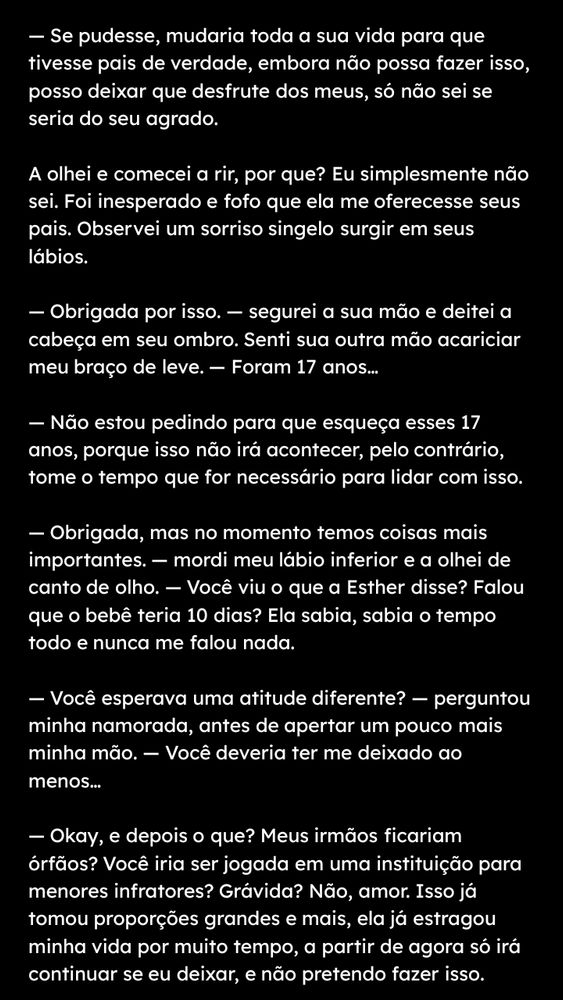 — Se pudesse, mudaria toda a sua vida para que tivesse pais de verdade, embora não possa fazer isso, posso deixar que desfrute dos meus, só não sei se seria do seu agrado.

A olhei e comecei a rir, por que? Eu simplesmente não sei. Foi inesperado e fofo que ela me oferecesse seus pais. Observei um sorriso singelo surgir em seus lábios.

— Obrigada por isso. — segurei a sua mão e deitei a cabeça em seu ombro. Senti sua outra mão acariciar meu braço de leve. — Foram 17 anos...

— Não estou pedindo para que esqueça esses 17 anos, porque isso não irá acontecer, pelo contrário, tome o tempo que for necessário para lidar com isso.

— Obrigada, mas no momento temos coisas mais importantes. — mordi meu lábio inferior e a olhei de canto de olho. — Você viu o que a Esther disse? Falou que o bebê teria 10 dias? Ela sabia, sabia o tempo todo e nunca me falou nada.

— Você esperava uma atitude diferente? — perguntou minha namorada, antes de apertar um pouco mais minha mão. — Você deveria ter me deixado ao menos...

— Okay, e depois o que? Meus irmãos ficariam órfãos? Você iria ser jogada em uma instituição para menores infratores? Grávida? Não, amor. Isso já tomou proporções grandes e mais, ela já estragou minha vida por muito tempo, a partir de agora só irá continuar se eu deixar, e não pretendo fazer isso.